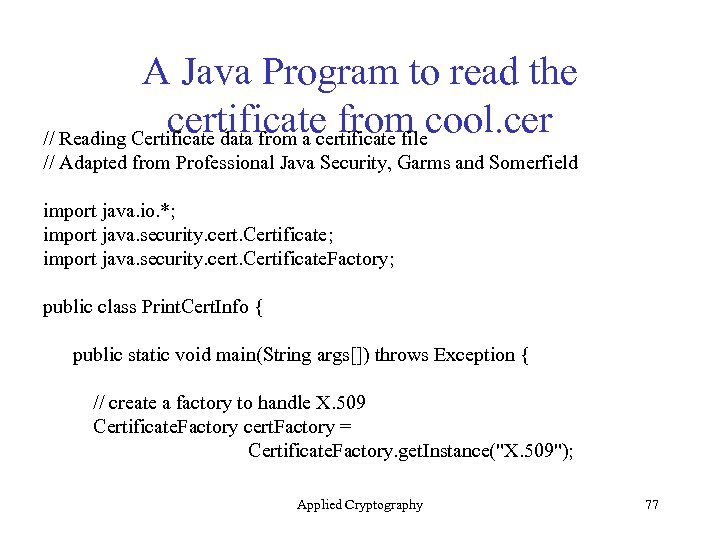 A Java Program to read the certificate from cool.cer

// Reading Certificate data from a certificate file
// Adapted from Professional Java Security, Garms and Somerfield

import java.io.*;
import java.security.cert.Certificate;
import java.security.cert.CertificateFactory;

public class PrintCertInfo {

public static void main(String args[]) throws Exception {

// create a factory to handle X.509
CertificateFactory certFactory =
CertificateFactory.getInstance("X.509");

Applied Cryptography

77